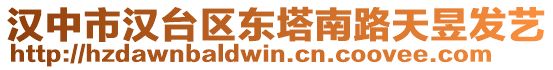 汉中市汉台区东塔南路天昱发艺
http://hzdawnbaldwin.cn.coovee.com